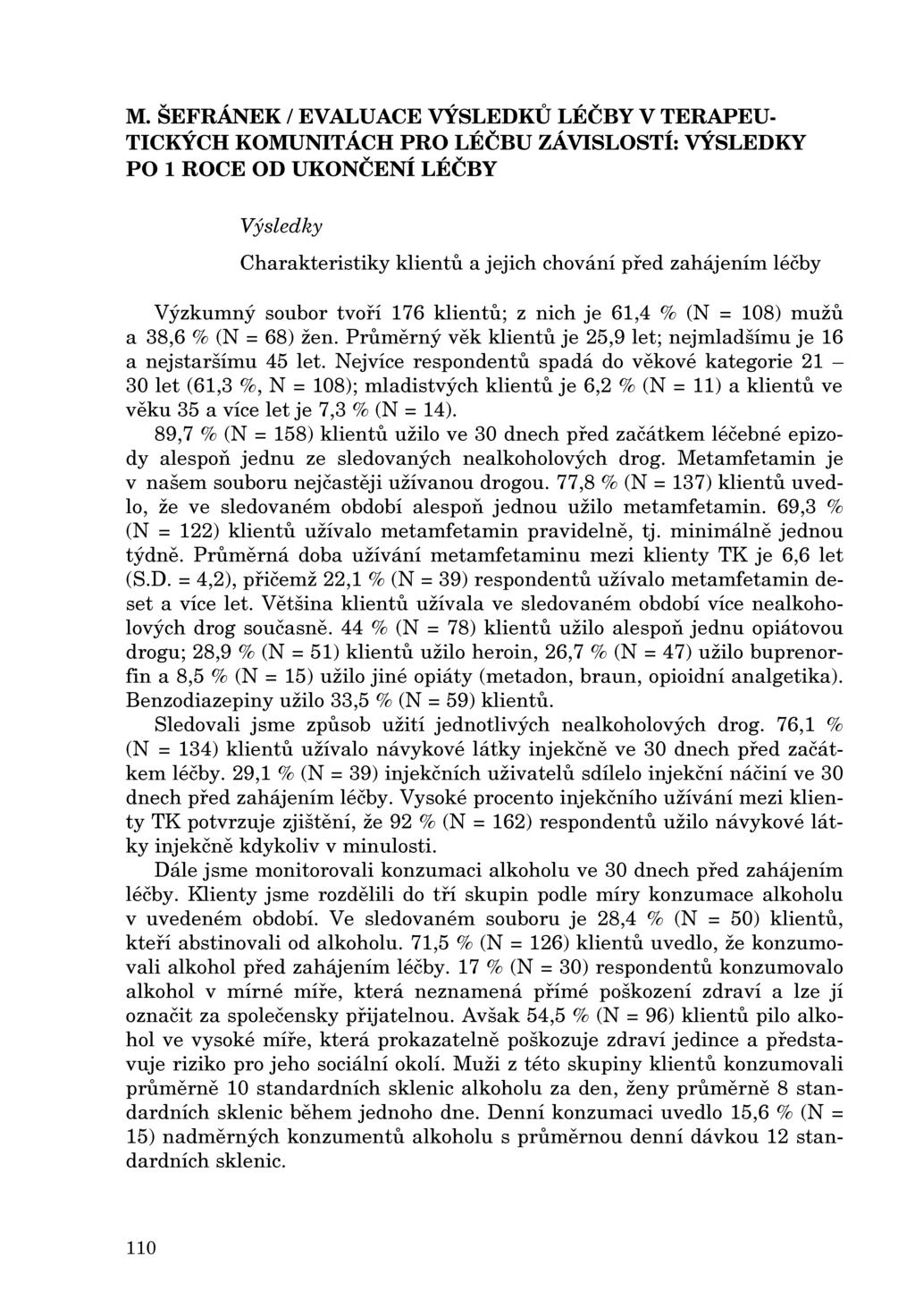 M. ŠEFRÁNEK / EVALUACE VÝSLEDKŮ LÉČBY V TERAPEUTICKÝCH KOMUNITÁCH PRO LÉČBU ZÁVISLOSTÍ: VÝSLEDKY PO 1 ROCE OD UKONČENÍ LÉČBY

Výsledky

Charakteristiky klientů a jejich chování před zahájením léčby

Výzkumný soubor tvoří 176 klientů; z nich je 61,4 % (N = 108) mužů a 38,6 % (N = 68) žen. Průměrný věk klientů je 25,9 let; nejmladšímu je 16 a nejstaršímu 45 let. Nejvíce respondentů spadá do věkové kategorie 21 – 30 let (61,3 %, N = 108); mladistvých klientů je 6,2 % (N = 11) a klientů ve věku 35 a více let je 7,3 % (N = 14).

89,7 % (N = 158) klientů užilo ve 30 dnech před začátkem léčebné epizody alespoň jednu ze sledovaných nealkoholových drog. Metamfetamin je v našem souboru nejčastěji užívanou drogou. 77,8 % (N = 137) klientů uvedlo, že ve sledovaném období alespoň jednou užilo metamfetamin. 69,3 % (N = 122) klientů užívalo metamfetamin pravidelně, tj. minimálně jednou týdně. Průměrná doba užívání metamfetaminu mezi klienty TK je 6,6 let (S.D. = 4,2), přičemž 22,1 % (N = 39) respondentů užívalo metamfetamin deset a více let. Většina klientů užívala ve sledovaném období více nealkoholových drog současně. 44 % (N = 78) klientů užilo alespoň jednu opiátovou drogu; 28,9 % (N = 51) klientů užilo heroin, 26,7 % (N = 47) užilo buprenorfin a 8,5 % (N = 15) užilo jiné opiáty (metadon, braun, opioidní analgetika). Benzodiazepiny užilo 33,5 % (N = 59) klientů.

Sledovali jsme způsob užití jednotlivých nealkoholových drog. 76,1 % (N = 134) klientů užívalo návykové látky injekčně ve 30 dnech před začátkem léčby. 29,1 % (N = 39) injekčních uživatelů sdílelo injekční náčiní ve 30 dnech před zahájením léčby. Vysoké procento injekčního užívání mezi klienty TK potvrzuje zjištění, že 92 % (N = 162) respondentů užilo návykové látky injekčně kdykoliv v minulosti.

Dále jsme monitorovali konzumaci alkoholu ve 30 dnech před zahájením léčby. Klienty jsme rozdělili do tří skupin podle míry konzumace alkoholu v uvedeném období. Ve sledovaném souboru je 28,4 % (N = 50) klientů, kteří abstinovali od alkoholu. 71,5 % (N = 126) klientů uvedlo, že konzumovali alkohol před zahájením léčby. 17 % (N = 30) respondentů konzumovalo alkohol v mírné míře, která neznamená přímé poškození zdraví a lze jí označit za společensky přijatelnou. Avšak 54,5 % (N = 96) klientů pilo alkohol ve vysoké míře, která prokazatelně poškozuje zdraví jedince a představuje riziko pro jeho sociální okolí. Muži z této skupiny klientů konzumovali průměrně 10 standardních sklenic alkoholu za den, ženy průměrně 8 standardních sklenic během jednoho dne. Denní konzumaci uvedlo 15,6 % (N = 15) nadměrných konzumentů alkoholu s průměrnou denní dávkou 12 standardních sklenic.

110